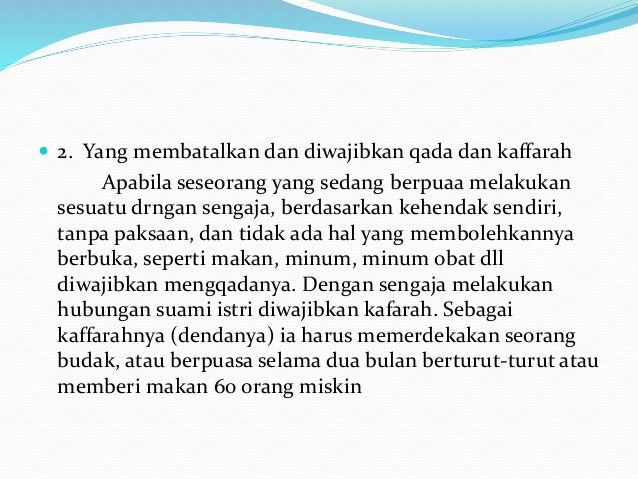 2. Yang membatalkan dan diwajibkan qada dan kaffarah

Apabila seseorang yang sedang berpuaa melakukan sesuatu drngan sengaja, berdasarkan kehendak sendiri, tanpa paksaan, dan tidak ada hal yang membolehkannya berbuka, seperti makan, minum, minum obat dll diwajibkan mengqadanya. Dengan sengaja melakukan hubungan suami istri diwajibkan kafarah. Sebagai kaffarahnya (dendanya) ia harus memerdekakan seorang budak, atau berpuasa selama dua bulan berturut-turut atau memberi makan 60 orang miskin